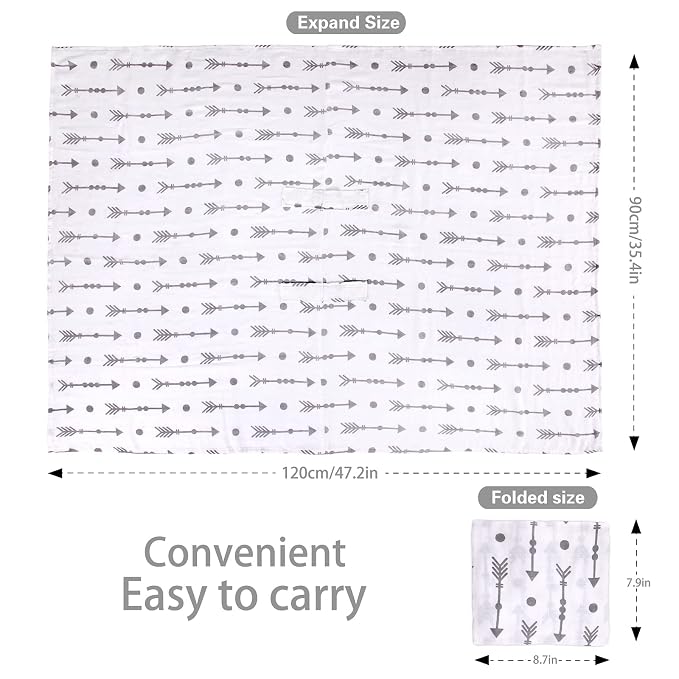 Expand Size

90cm/35.4in

120cm/47.2in

Folded size

Convenient
Easy to carry

7.9in

8.7in